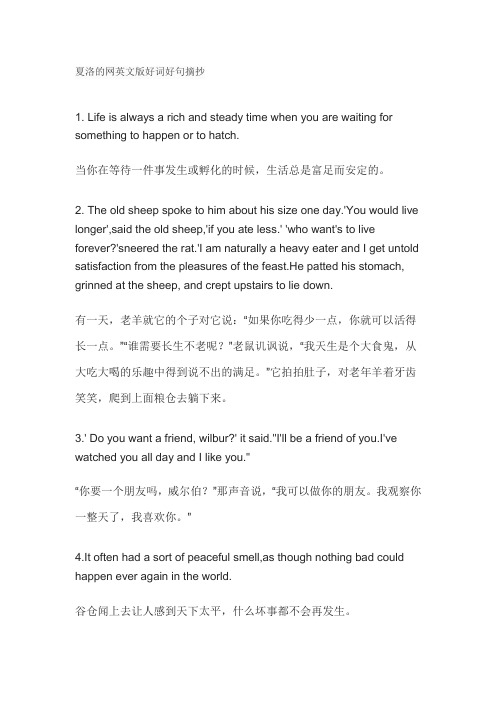 夏洛的网英文版好词好句摘抄

1. Life is always a rich and steady time when you are waiting for something to happen or to hatch.

当你在等待一件事发生或孵化的时候，生活总是富足而安定的。

2. The old sheep spoke to him about his size one day.'You would live longer',said the old sheep,'if you ate less.' 'who want's to live forever?'sneered the rat.'I am naturally a heavy eater and I get untold satisfaction from the pleasures of the feast.He patted his stomach, grinned at the sheep, and crept upstairs to lie down.

有一天，老羊就它的个子对它说："如果你吃得少一点，你就可以活得长一点。""谁需要长生不老呢？"老鼠讥讽说，"我天生是个大食鬼，从大吃大喝的乐趣中得到说不出的满足。"它拍拍肚子，对老年羊着牙齿笑笑，爬到上面粮仓去躺下来。

3.' Do you want a friend, wilbur?' it said."I'll be a friend of you.I've watched you all day and I like you."

"你要一个朋友吗，威尔伯？"那声音说，"我可以做你的朋友。我观察你一整天了，我喜欢你。"

4.It often had a sort of peaceful smell,as though nothing bad could happen ever again in the world.

谷仓闻上去让人感到天下太平，什么坏事都不会再发生。